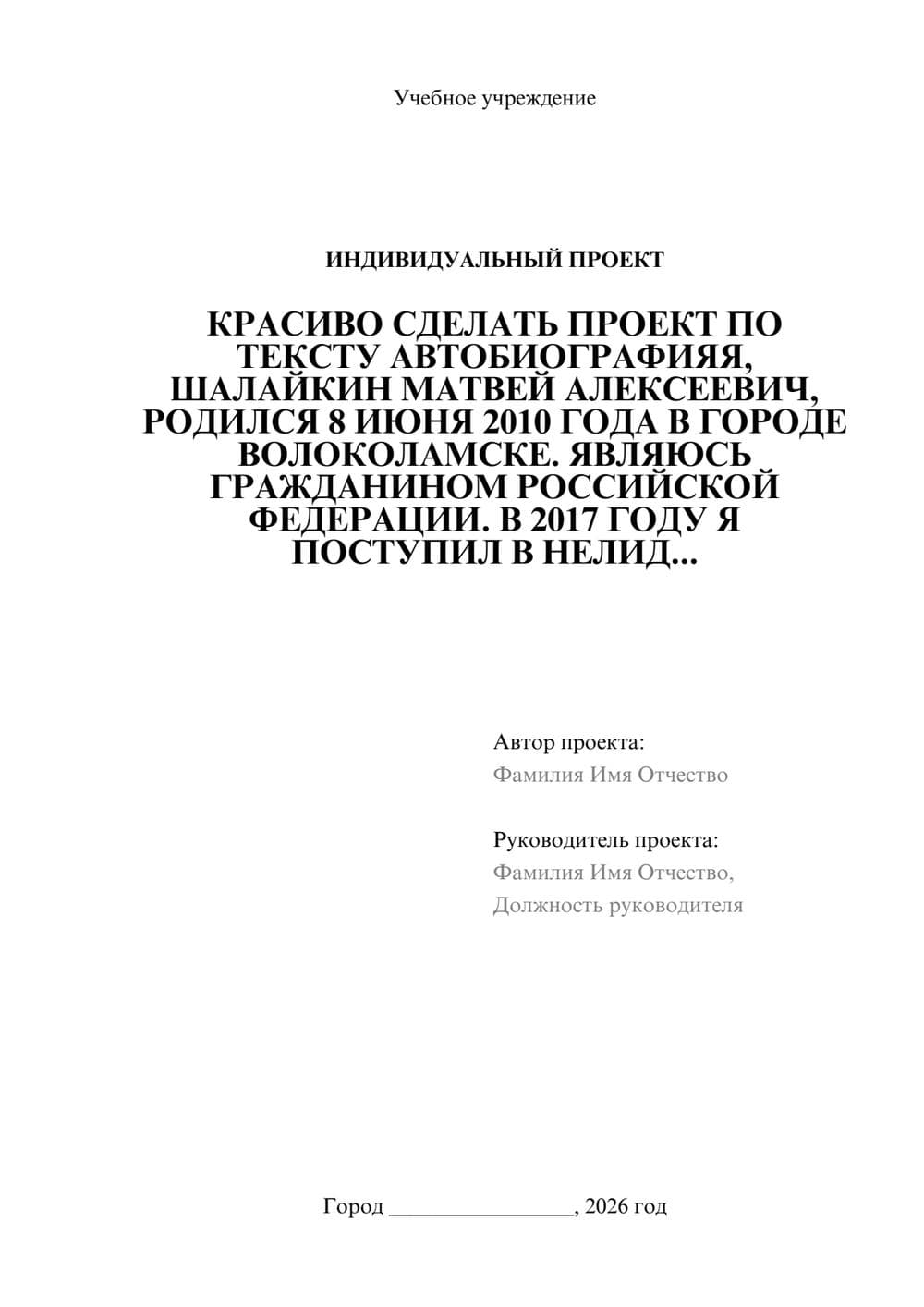 Учебное учреждение

ИНДИВИДУАЛЬНЫЙ ПРОЕКТ

КРАСИВО СДЕЛАТЬ ПРОЕКТ ПО ТЕКСТУ АВТОБИОГРАФИЯЯ, ШАЛАЙКИН МАТВЕЙ АЛЕКСЕЕВИЧ, РОДИЛСЯ 8 ИЮНЯ 2010 ГОДА В ГОРОДЕ ВОЛОКОЛАМСКЕ. ЯВЛЯЮСЬ ГРАЖДАНИНОМ РОССИЙСКОЙ ФЕДЕРАЦИИ. В 2017 ГОДУ Я ПОСТУПИЛ В НЕЛИД...

Автор проекта:
Фамилия Имя Отчество

Руководитель проекта:
Фамилия Имя Отчество,
Должность руководителя

Город ________________, 2026 год